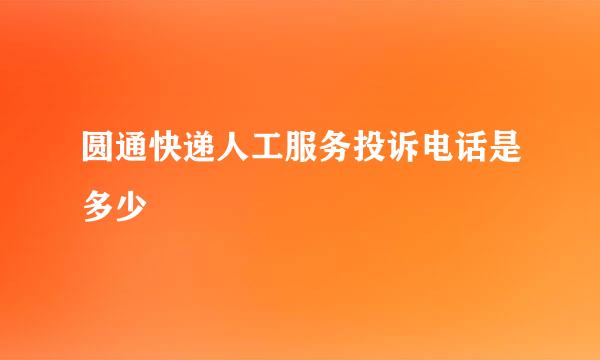 圆通快递人工服务投诉电话是多少